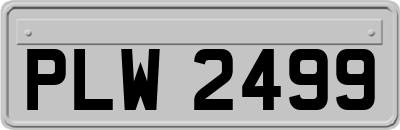 PLW 2499